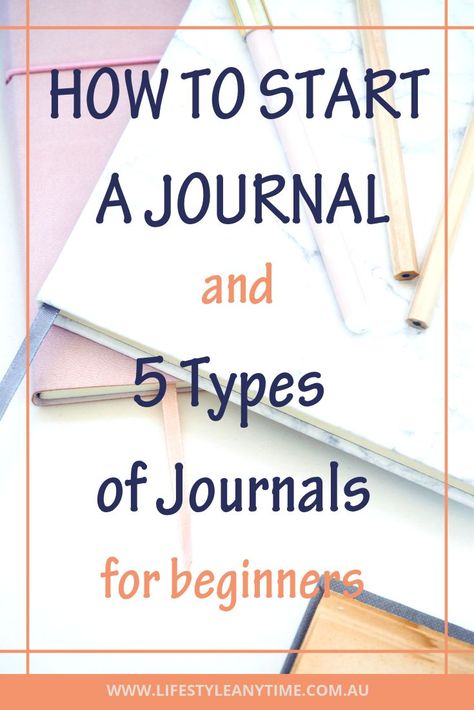 HOW TO START A JOURNAL

and

5 Types of Journals

for beginners

WWW.LIFESTYLEANYTIME.COM.AU